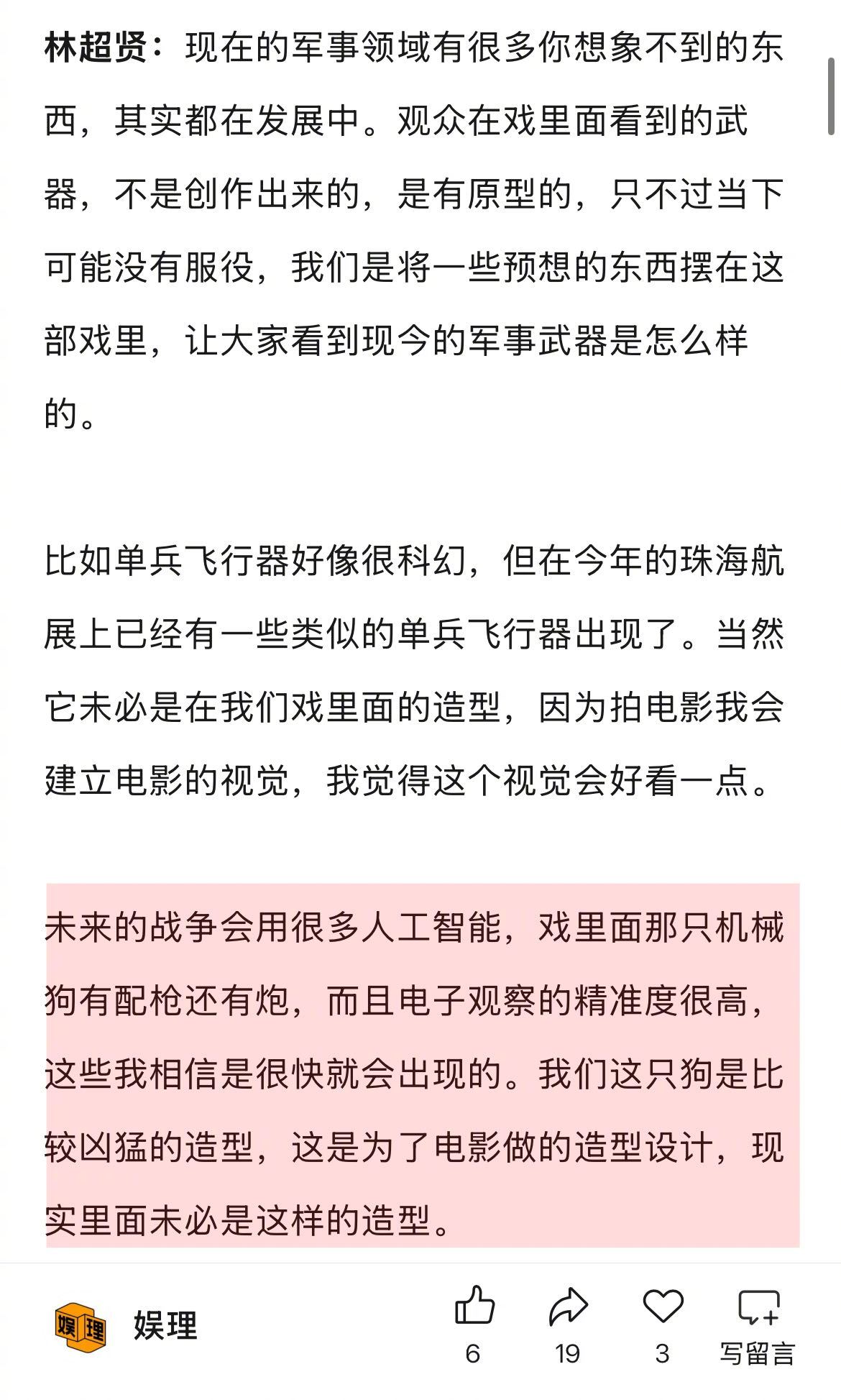 林超贤：现在的军事领域有很多你想象不到的东西，其实都在发展中。观众在戏里面看到的武器，不是创作出来的，是有原型的，只不过当下可能没有服役，我们是将一些预想的东西摆在这部戏里，让大家看到现今的军事武器是怎么样的。

比如单兵飞行器好像很科幻，但在今年的珠海航展上已经有一些类似的单兵飞行器出现了。当然它未必是在我们戏里面的造型，因为拍电影我会建立电影的视觉，我觉得这个视觉会好看一点。

未来的战争会用很多人工智能，戏里面那只机械狗有配枪还有炮，而且电子观察的精准度很高，这些我相信是很快就会出现的。我们这只狗是比较凶猛的造型，这是为了电影做的造型设计，现实里面未必是这样的造型。

娱理 娱理

6 19 3 写留言